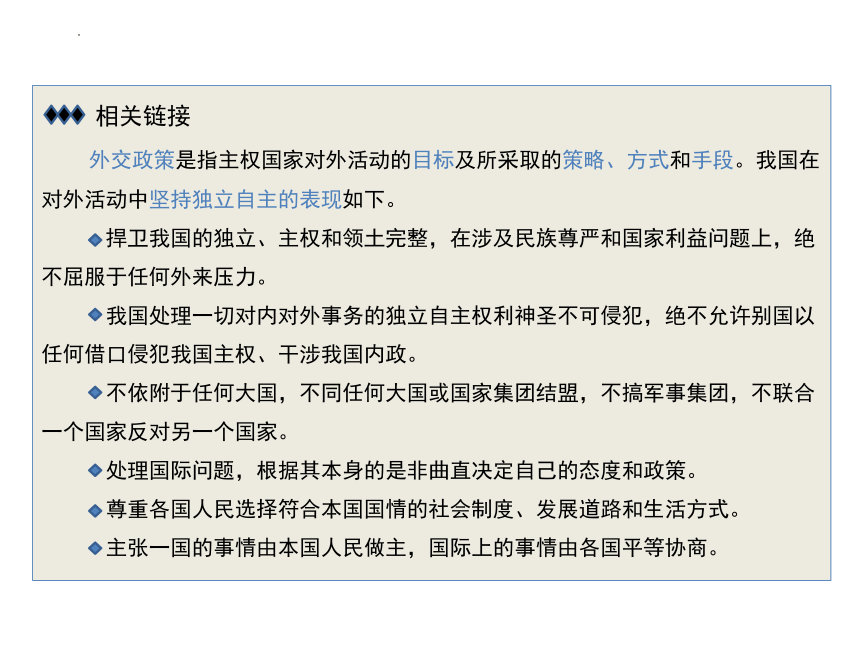 ◆◆◆ 相关链接

外交政策是指主权国家对外活动的目标及所采取的策略、方式和手段。我国在对外活动中坚持独立自主的表现如下。

◆捍卫我国的独立、主权和领土完整，在涉及民族尊严和国家利益问题上，绝不屈服于任何外来压力。

◆我国处理一切对内对外事务的独立自主权利神圣不可侵犯，绝不允许别国以任何借口侵犯我国主权、干涉我国内政。

◆不依附于任何大国，不同任何大国或国家集团结盟，不搞军事集团，不联合一个国家反对另一个国家。

◆处理国际问题，根据其本身的是非曲直决定自己的态度和政策。

◆尊重各国人民选择符合本国国情的社会制度、发展道路和生活方式。

◆主张一国的事情由本国人民做主，国际上的事情由各国平等协商。